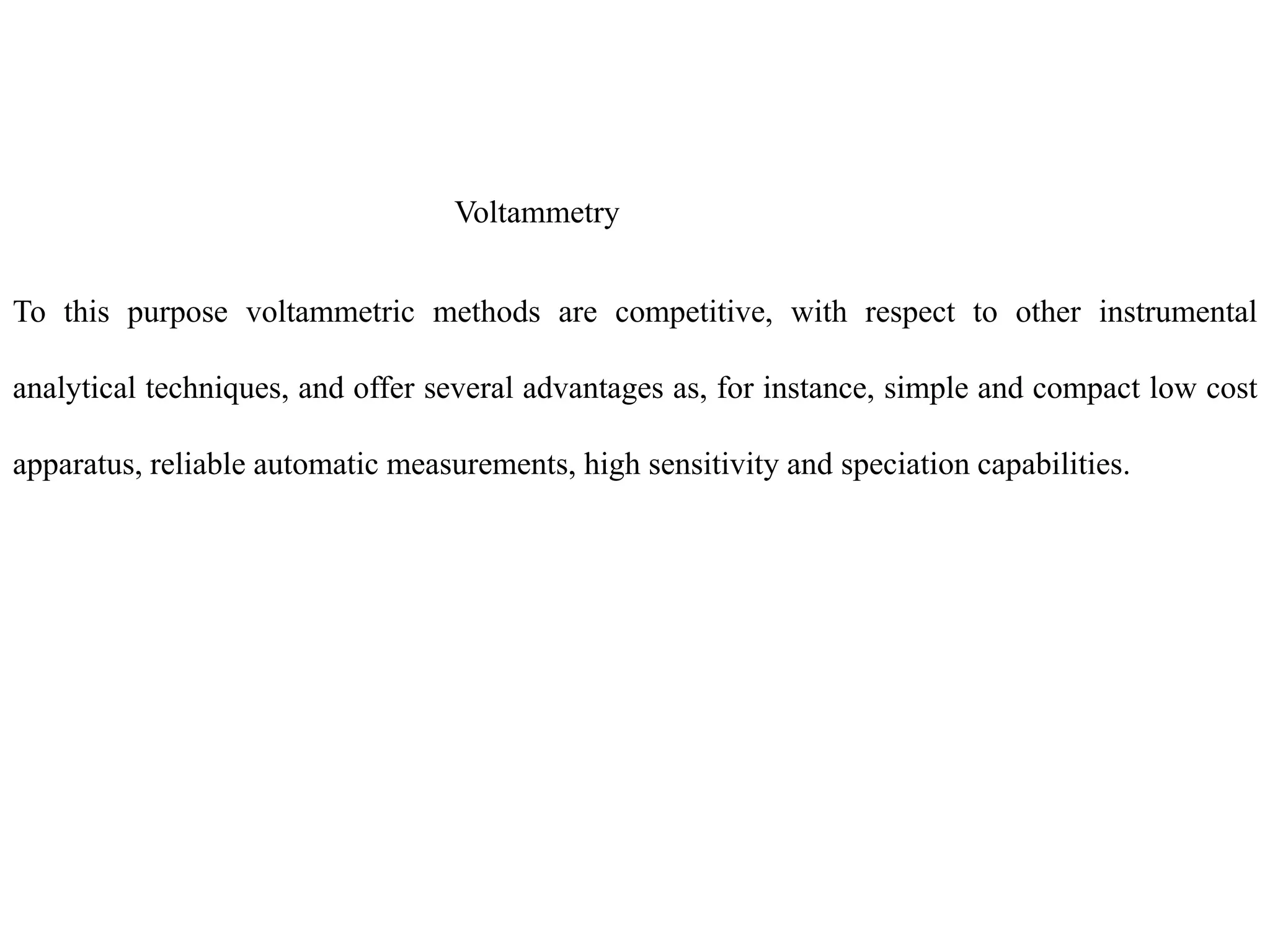 Voltammetry

To this purpose voltammetric methods are competitive, with respect to other instrumental analytical techniques, and offer several advantages as, for instance, simple and compact low cost apparatus, reliable automatic measurements, high sensitivity and speciation capabilities.